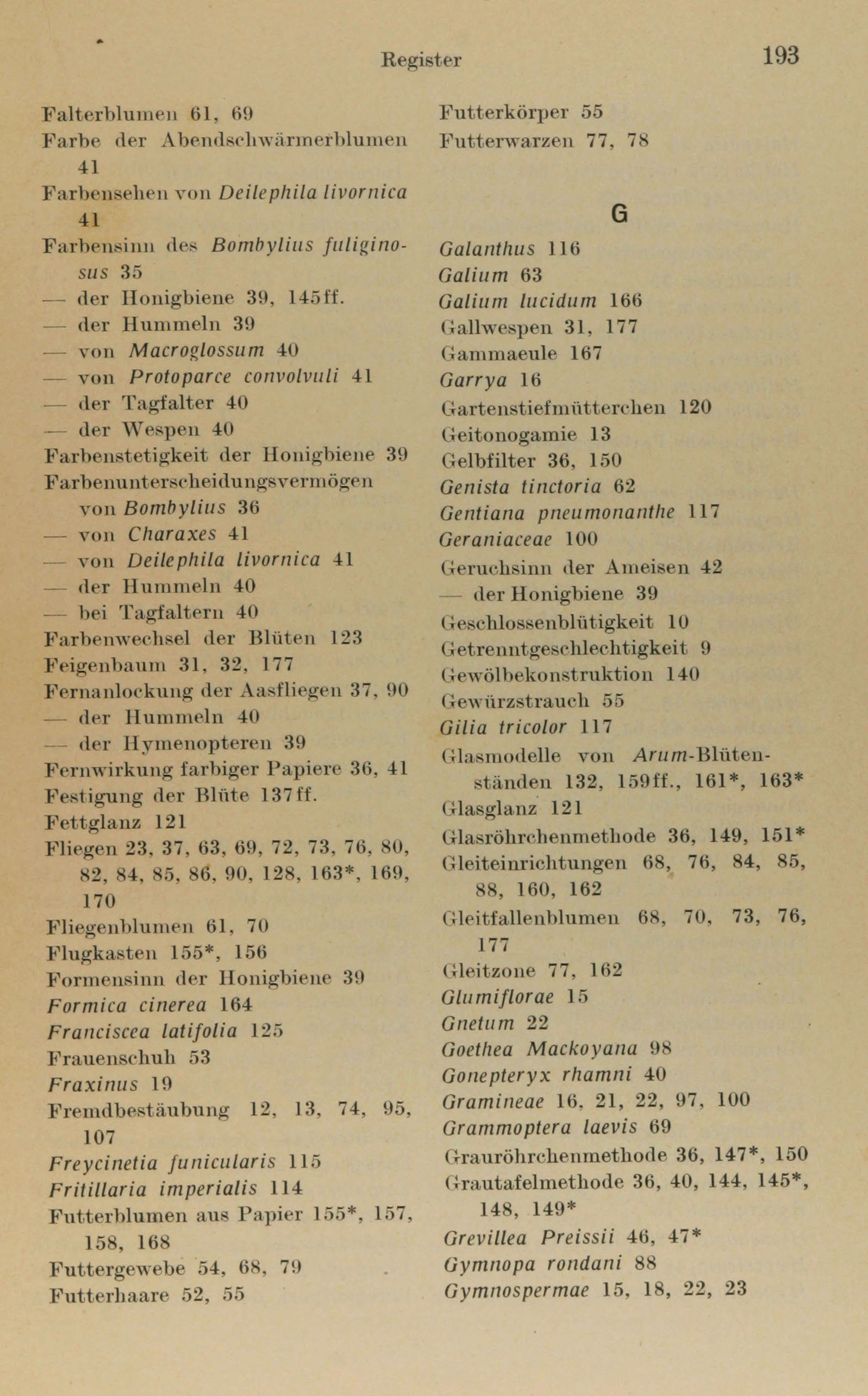 Register 193

Falterblumen 61, 69
Farbe der Abendschwärmerblumen 41
Farbensehen von Deilephila livornica 41
Farbensinn des Bombylius fuliginosus 35
— der Honigbiene 39, 145ff.
— der Hummeln 39
— von Macroglossum 40
— von Protoparce convolvuli 41
— der Tagfalter 40
— der Wespen 40
Farbenstetigkeit der Honigbiene 39
Farbenunterscheidungsvermögen von Bombylius 36
— von Charaxes 41
— von Deilephila livornica 41
— der Hummeln 40
— bei Tagfaltern 40
Farbenwechsel der Blüten 123
Feigenbaum 31, 32, 177
Fernanlockung der Aasfliegen 37, 90
— der Hummeln 40
— der Hymenopteren 39
Fernwirkung farbiger Papiere 36, 41
Festigung der Blüte 137ff.
Fettglanz 121
Fliegen 23, 37, 63, 69, 72, 73, 76, 80, 82, 84, 85, 86, 90, 128, 163*, 169, 170
Fliegenblumen 61, 70
Flugkasten 155*, 156
Formensinn der Honigbiene 39
Formica cinerea 164
Franciscea latifolia 125
Frauenschuh 53
Fraxinus 19
Fremdbestäubung 12, 13, 74, 95, 107
Freycinetia funicularis 115
Fritillaria imperialis 114
Futterblumen aus Papier 155*, 157, 158, 168
Futtergewebe 54, 68, 79
Futterhaare 52, 55
Futterkörper 55
Futterwarzen 77, 78

G

Galanthus 116
Galium 63
Galium lucidum 166
Gallwespen 31, 177
Gammaeule 167
Garrya 16
Gartenstiefmütterchen 120
Geitonogamie 13
Gelbfilter 36, 150
Genista tinctoria 62
Gentiana pneumonanthe 117
Geraniaceae 100
Geruchsinn der Ameisen 42
— der Honigbiene 39
Geschlossenblütigkeit 10
Getrenntgeschlechtigkeit 9
Gewölbekonstruktion 140
Gewürzstrauch 55
Gilia tricolor 117
Glasmodelle von Arum-Blütenständen 132, 159ff., 161*, 163*
Glasglanz 121
Glasröhrchenmethode 36, 149, 151*
Gleiteinrichtungen 68, 76, 84, 85, 88, 160, 162
Gleitfallenblumen 68, 70, 73, 76, 177
Gleitzone 77, 162
Glumiflorae 15
Gnetum 22
Goethea Mackoyana 98
Gonepteryx rhamni 40
Gramineae 16, 21, 22, 97, 100
Grammoptera laevis 69
Grauröhrchenmethode 36, 147*, 150
Grautafelmethode 36, 40, 144, 145*, 148, 149*
Grevillea Preissii 46, 47*
Gymnopa rondani 88
Gymnospermae 15, 18, 22, 23